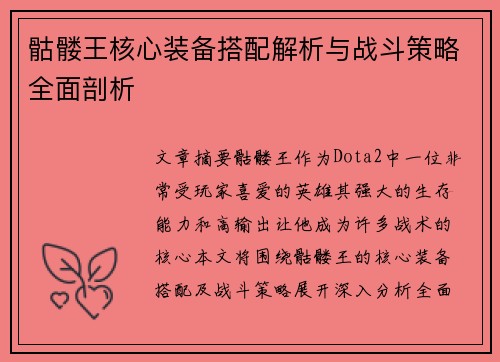 骷髅王核心装备搭配解析与战斗策略全面剖析

文章摘要骷髅王作为Dota2中一位非常受玩家喜爱的英雄其强大的生存能力和高输出让他成为许多战术的核心本文将围绕骷髅王的核心装备搭配及战斗策略展开深入分析全面